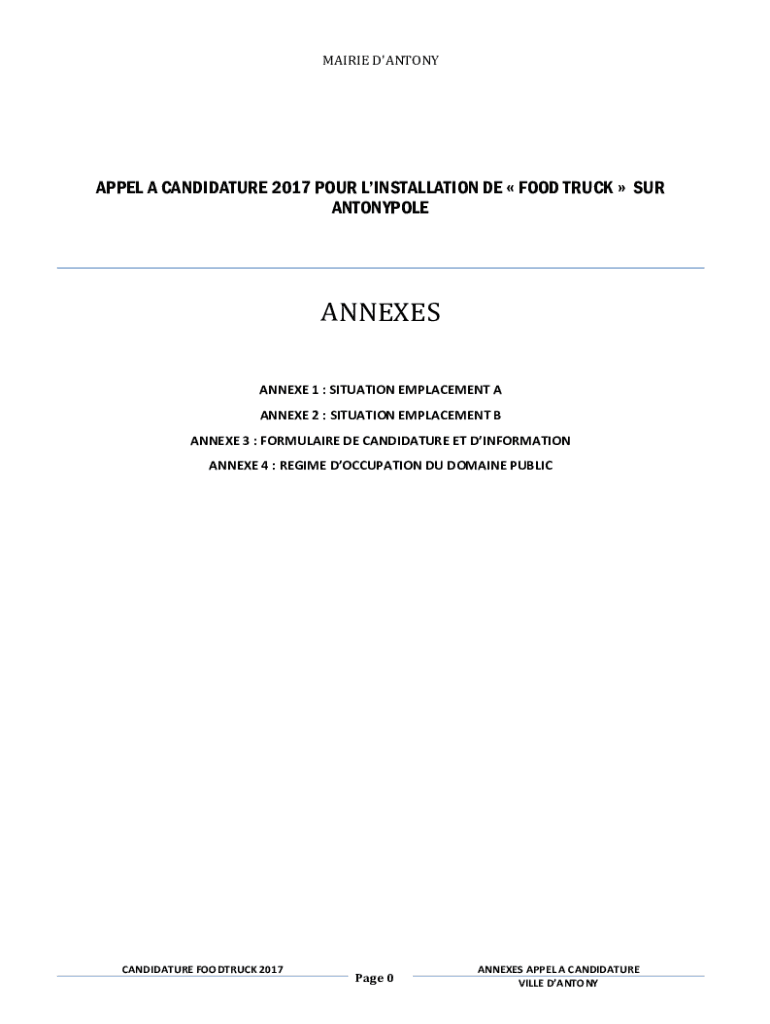 MAIRIE D'ANTONY

APPEL A CANDIDATURE 2017 POUR L'INSTALLATION DE « FOOD TRUCK » SUR ANTONYPOLE

ANNEXES

ANNEXE 1 : SITUATION EMPLACEMENT A

ANNEXE 2 : SITUATION EMPLACEMENT B

ANNEXE 3 : FORMULAIRE DE CANDIDATURE ET D'INFORMATION

ANNEXE 4 : REGIME D'OCCUPATION DU DOMAINE PUBLIC

CANDIDATURE FOODTRUCK 2017

Page 0

ANNEXES APPEL A CANDIDATURE
VILLE D'ANTONY